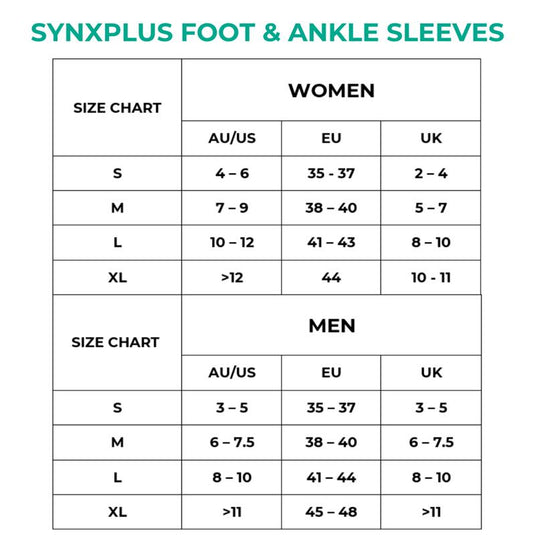 SYNXPLUS FOOT & ANKLE SLEEVES

| SIZE CHART | WOMEN | | |
|---|---|---|---|
| | AU/US | EU | UK |
| S | 4 – 6 | 35 - 37 | 2 – 4 |
| M | 7 – 9 | 38 – 40 | 5 – 7 |
| L | 10 – 12 | 41 – 43 | 8 – 10 |
| XL | >12 | 44 | 10 - 11 |

| SIZE CHART | MEN | | |
|---|---|---|---|
| | AU/US | EU | UK |
| S | 3 – 5 | 35 – 37 | 3 – 5 |
| M | 6 – 7.5 | 38 – 40 | 6 – 7.5 |
| L | 8 – 10 | 41 – 44 | 8 – 10 |
| XL | >11 | 45 – 48 | >11 |